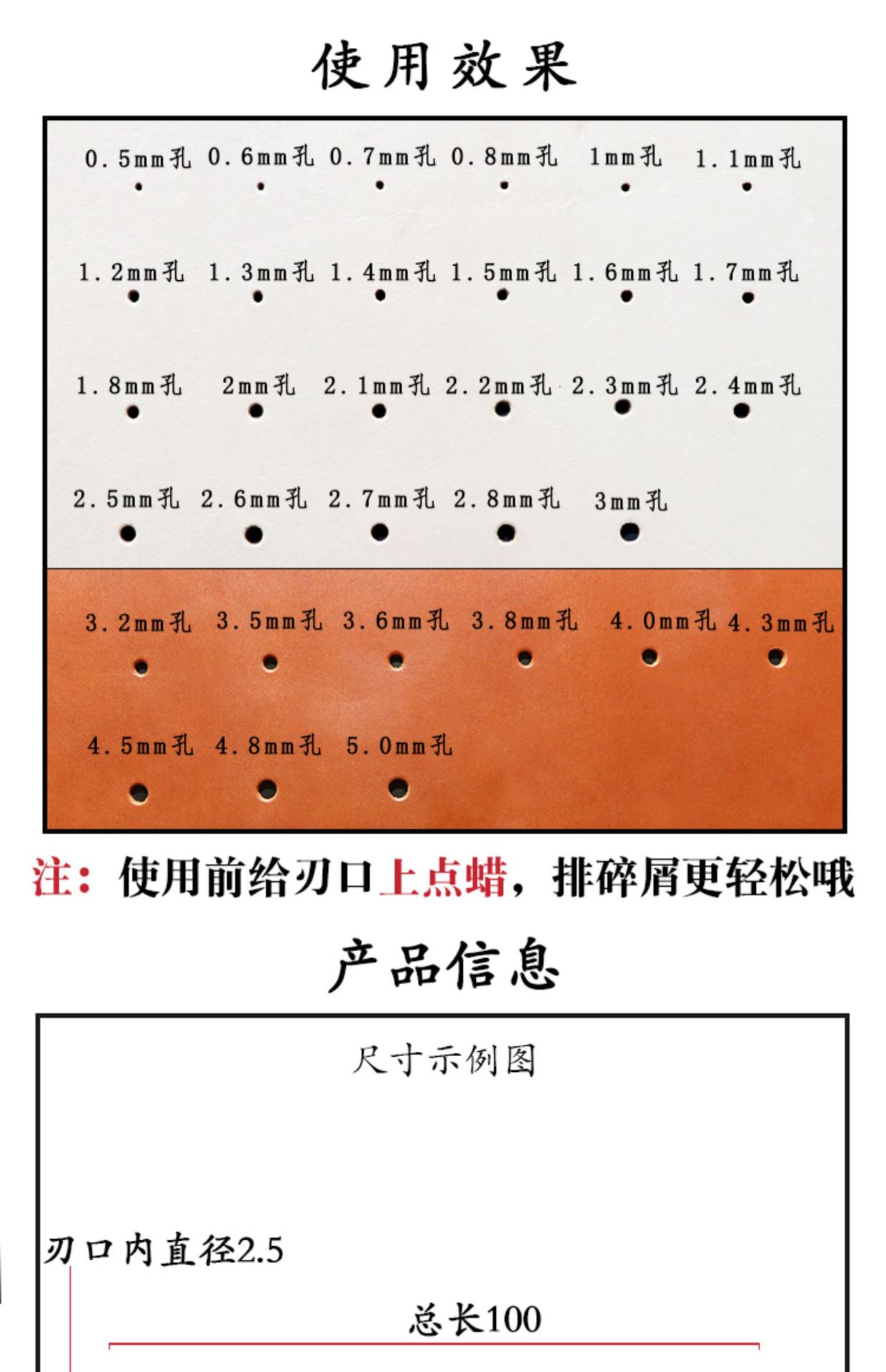 使用效果

0.5mm孔 0.6mm孔 0.7mm孔 0.8mm孔 1mm孔 1.1mm孔

1.2mm孔 1.3mm孔 1.4mm孔 1.5mm孔 1.6mm孔 1.7mm孔

1.8mm孔 2mm孔 2.1mm孔 2.2mm孔 2.3mm孔 2.4mm孔

2.5mm孔 2.6mm孔 2.7mm孔 2.8mm孔 3mm孔

3.2mm孔 3.5mm孔 3.6mm孔 3.8mm孔 4.0mm孔 4.3mm孔

4.5mm孔 4.8mm孔 5.0mm孔

注：使用前给刃口上点蜡，排碎屑更轻松哦

产品信息

尺寸示例图

刃口内直径2.5

总长100